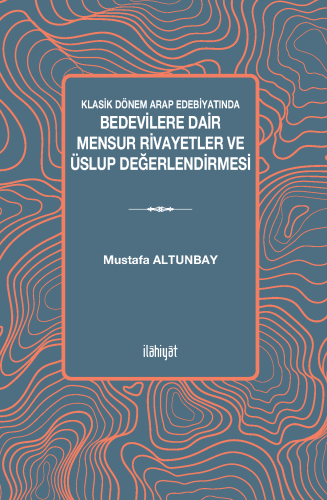 KLASİK DÖNEM ARAP EDEBİYATINDA
BEDEVİLERE DAİR MENSUR RİVAYETLER VE ÜSLUP DEĞERLENDİRMESİ

Mustafa ALTUNBAY

ilâhiyât